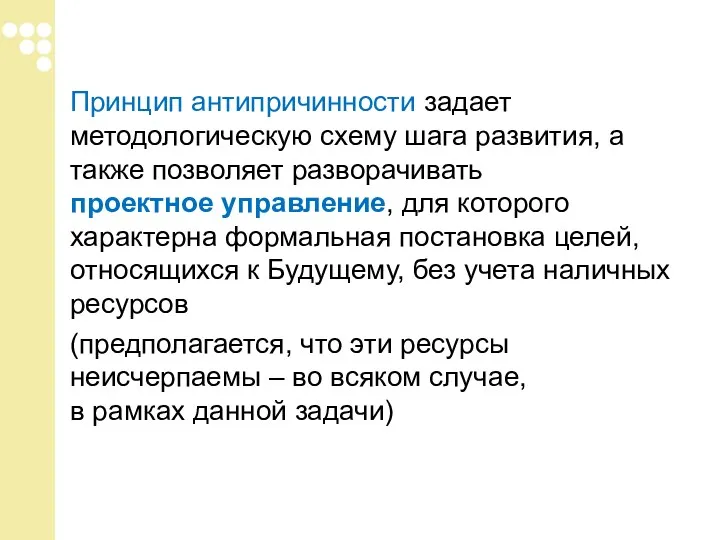 Принцип антипричинности задает методологическую схему шага развития, а также позволяет разворачивать проектное управление, для которого характерна формальная постановка целей, относящихся к Будущему, без учета наличных ресурсов

(предполагается, что эти ресурсы неисчерпаемы – во всяком случае, в рамках данной задачи)